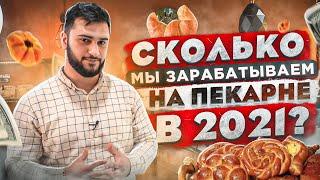 СКОЛЬКО МЫ ЗАРАБАТЫВАЕМ НА ПЕКАРНЕ В 2021?